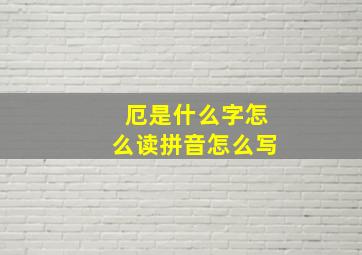 厄是什么字怎么读拼音怎么写